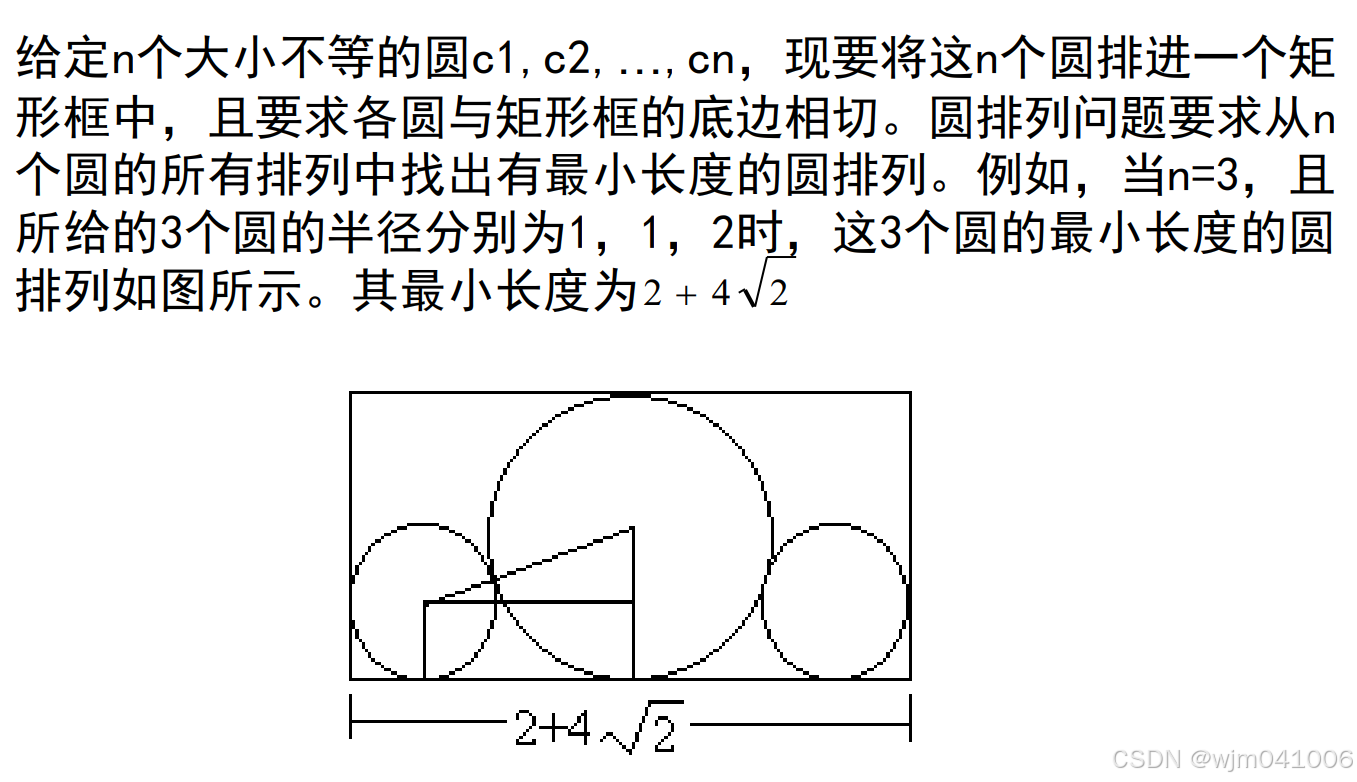 给定n个大小不等的圆c1, c2, ..., cn，现要将这n个圆排进一个矩形框中，且要求各圆与矩形框的底边相切。圆排列问题要求从n个圆的所有排列中找出有最小长度的圆排列。例如，当n=3，且所给的3个圆的半径分别为1，1，2时，这3个圆的最小长度的圆排列如图所示。其最小长度为$2+4\sqrt{2}$

$2+4\sqrt{2}$

CSDN @wjm041006